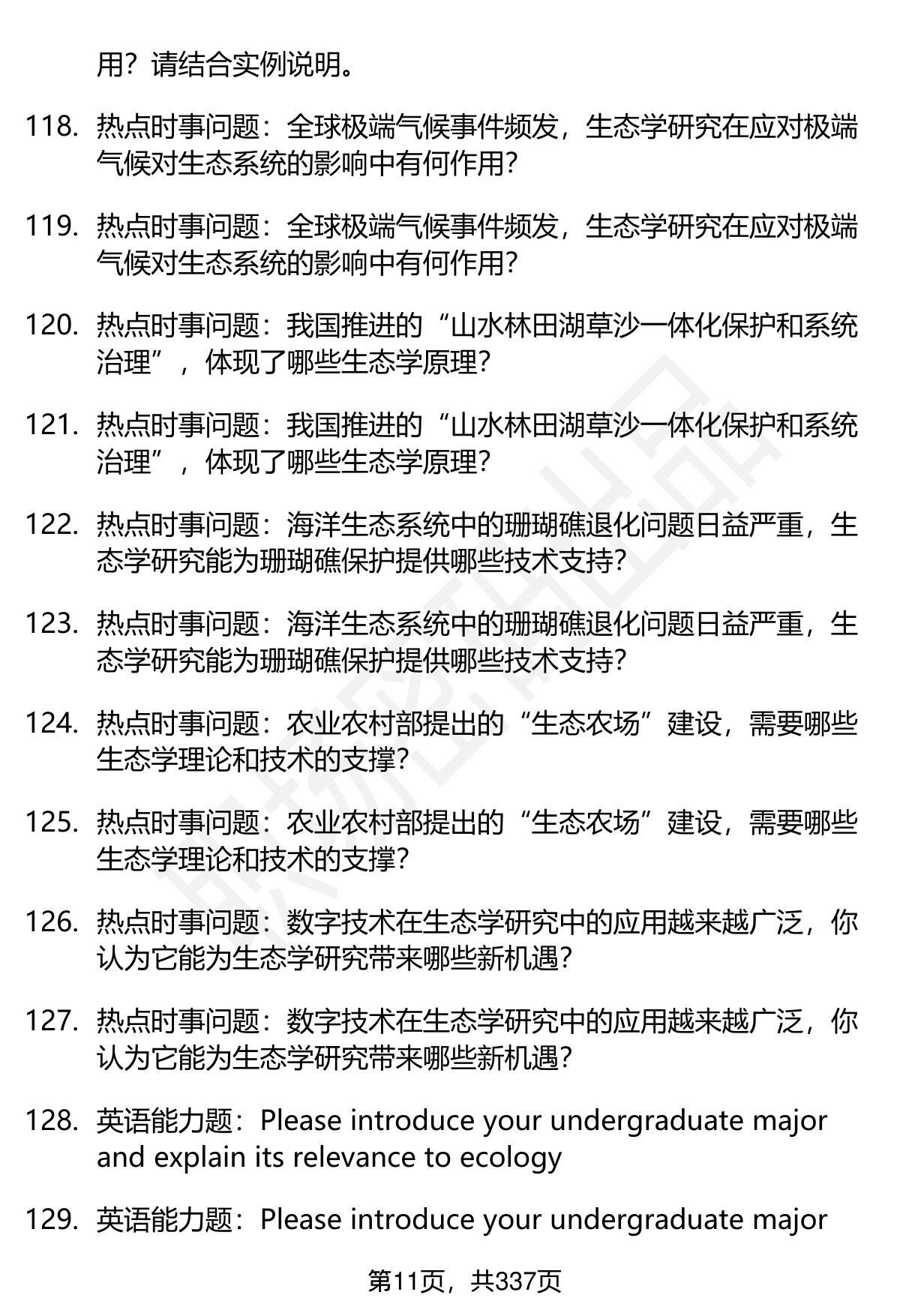 用？请结合实例说明。

118. 热点时事问题：全球极端气候事件频发，生态学研究在应对极端气候对生态系统的影响中有何作用？

119. 热点时事问题：全球极端气候事件频发，生态学研究在应对极端气候对生态系统的影响中有何作用？

120. 热点时事问题：我国推进的“山水林田湖草沙一体化保护和系统治理”，体现了哪些生态学原理？

121. 热点时事问题：我国推进的“山水林田湖草沙一体化保护和系统治理”，体现了哪些生态学原理？

122. 热点时事问题：海洋生态系统中的珊瑚礁退化问题日益严重，生态学研究能为珊瑚礁保护提供哪些技术支持？

123. 热点时事问题：海洋生态系统中的珊瑚礁退化问题日益严重，生态学研究能为珊瑚礁保护提供哪些技术支持？

124. 热点时事问题：农业农村部提出的“生态农场”建设，需要哪些生态学理论和技术的支撑？

125. 热点时事问题：农业农村部提出的“生态农场”建设，需要哪些生态学理论和技术的支撑？

126. 热点时事问题：数字技术在生态学研究中的应用越来越广泛，你认为它能为生态学研究带来哪些新机遇？

127. 热点时事问题：数字技术在生态学研究中的应用越来越广泛，你认为它能为生态学研究带来哪些新机遇？

128. 英语能力题：Please introduce your undergraduate major and explain its relevance to ecology

129. 英语能力题：Please introduce your undergraduate major

第11页，共337页